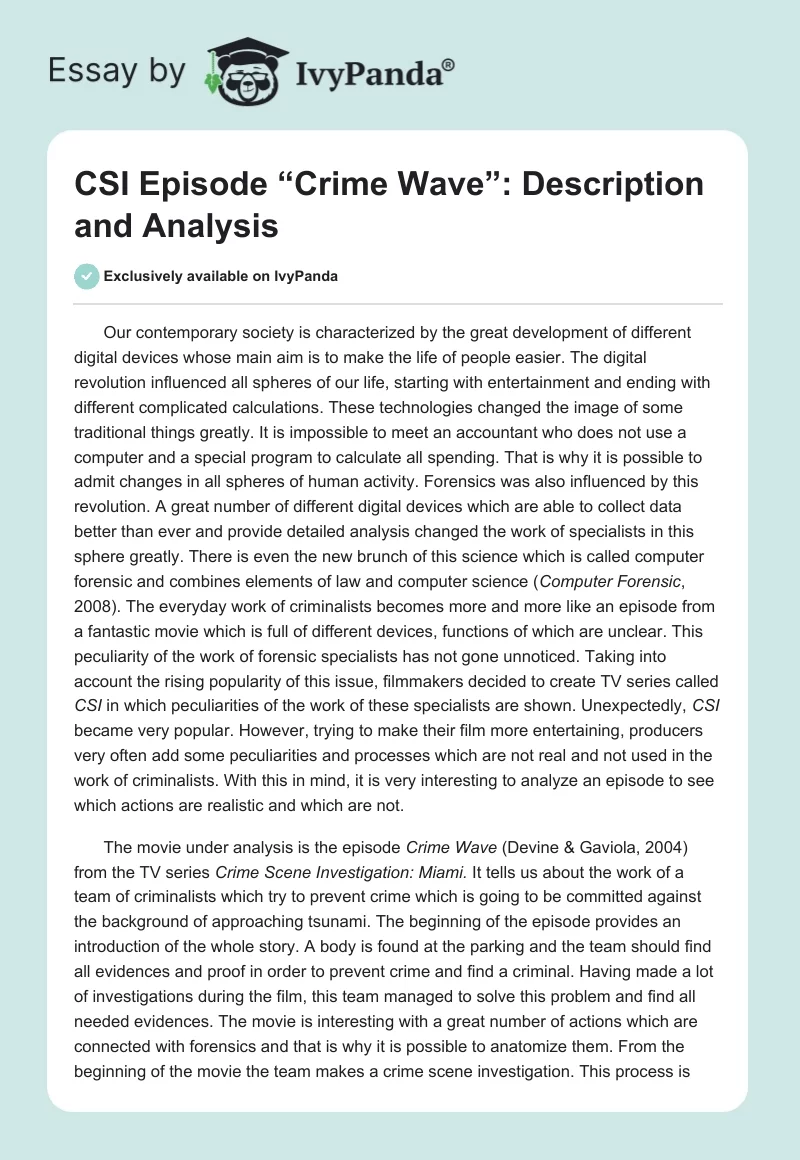 Essay by IvyPanda®

CSI Episode “Crime Wave”: Description and Analysis

Exclusively available on IvyPanda

Our contemporary society is characterized by the great development of different digital devices whose main aim is to make the life of people easier. The digital revolution influenced all spheres of our life, starting with entertainment and ending with different complicated calculations. These technologies changed the image of some traditional things greatly. It is impossible to meet an accountant who does not use a computer and a special program to calculate all spending. That is why it is possible to admit changes in all spheres of human activity. Forensics was also influenced by this revolution. A great number of different digital devices which are able to collect data better than ever and provide detailed analysis changed the work of specialists in this sphere greatly. There is even the new brunch of this science which is called computer forensic and combines elements of law and computer science (Computer Forensic, 2008). The everyday work of criminalists becomes more and more like an episode from a fantastic movie which is full of different devices, functions of which are unclear. This peculiarity of the work of forensic specialists has not gone unnoticed. Taking into account the rising popularity of this issue, filmmakers decided to create TV series called CSI in which peculiarities of the work of these specialists are shown. Unexpectedly, CSI became very popular. However, trying to make their film more entertaining, producers very often add some peculiarities and processes which are not real and not used in the work of criminalists. With this in mind, it is very interesting to analyze an episode to see which actions are realistic and which are not.

The movie under analysis is the episode Crime Wave (Devine & Gaviola, 2004) from the TV series Crime Scene Investigation: Miami. It tells us about the work of a team of criminalists which try to prevent crime which is going to be committed against the background of approaching tsunami. The beginning of the episode provides an introduction of the whole story. A body is found at the parking and the team should find all evidences and proof in order to prevent crime and find a criminal. Having made a lot of investigations during the film, this team managed to solve this problem and find all needed evidences. The movie is interesting with a great number of actions which are connected with forensics and that is why it is possible to anatomize them. From the beginning of the movie the team makes a crime scene investigation. This process is